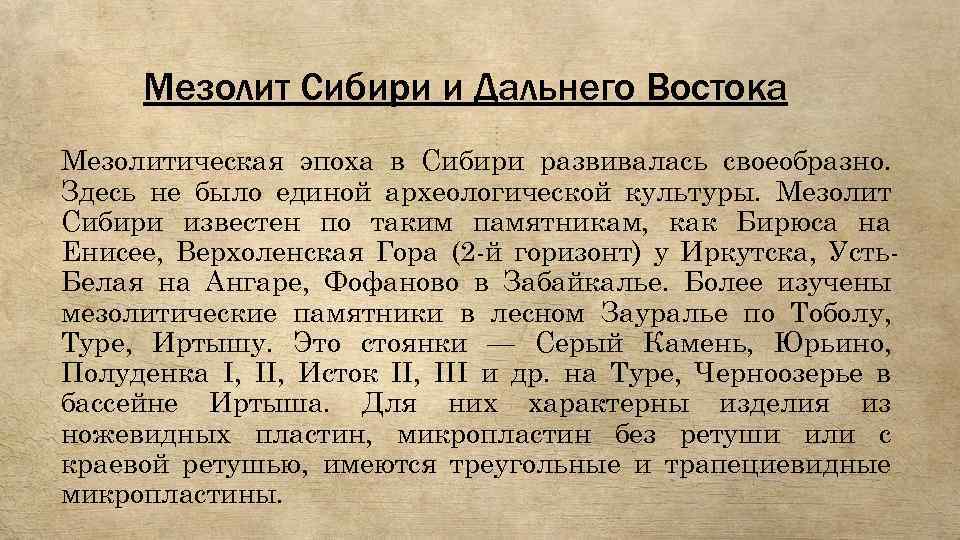 Мезолит Сибири и Дальнего Востока

Мезолитическая эпоха в Сибири развивалась своеобразно. Здесь не было единой археологической культуры. Мезолит Сибири известен по таким памятникам, как Бирюса на Енисее, Верхоленская Гора (2-й горизонт) у Иркутска, Усть-Белая на Ангаре, Фофаново в Забайкалье. Более изучены мезолитические памятники в лесном Зауралье по Тоболу, Туре, Иртышу. Это стоянки — Серый Камень, Юрьино, Полуденка I, II, Исток II, III и др. на Туре, Черноозерье в бассейне Иртыша. Для них характерны изделия из ножевидных пластин, микропластин без ретуши или с краевой ретушью, имеются треугольные и трапециевидные микропластины.